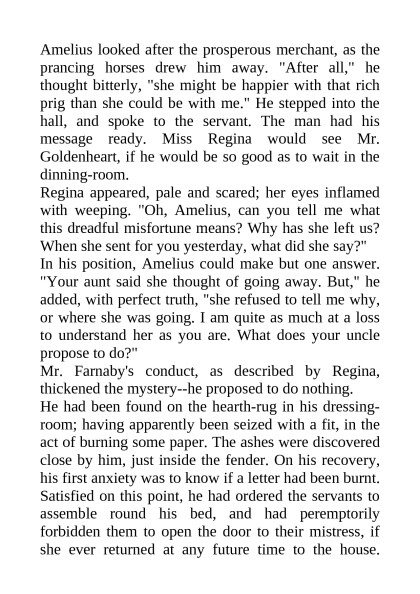 Amelius looked after the prosperous merchant, as the prancing horses drew him away. "After all," he thought bitterly, "she might be happier with that rich prig than she could be with me." He stepped into the hall, and spoke to the servant. The man had his message ready. Miss Regina would see Mr. Goldenheart, if he would be so good as to wait in the dinning-room.
Regina appeared, pale and scared; her eyes inflamed with weeping. "Oh, Amelius, can you tell me what this dreadful misfortune means? Why has she left us? When she sent for you yesterday, what did she say?"
In his position, Amelius could make but one answer. "Your aunt said she thought of going away. But," he added, with perfect truth, "she refused to tell me why, or where she was going. I am quite as much at a loss to understand her as you are. What does your uncle propose to do?"
Mr. Farnaby's conduct, as described by Regina, thickened the mystery--he proposed to do nothing.
He had been found on the hearth-rug in his dressing-room; having apparently been seized with a fit, in the act of burning some paper. The ashes were discovered close by him, just inside the fender. On his recovery, his first anxiety was to know if a letter had been burnt. Satisfied on this point, he had ordered the servants to assemble round his bed, and had peremptorily forbidden them to open the door to their mistress, if she ever returned at any future time to the house.